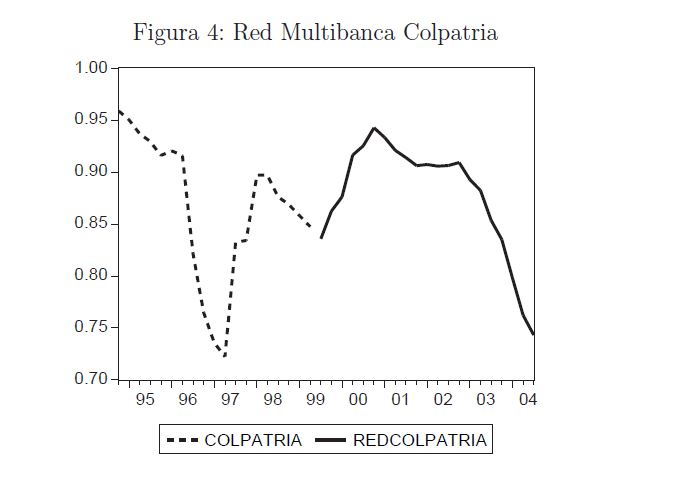 Figura 4: Red Multibanca Colpatria

1.00
0.95
0.90
0.85
0.80
0.75
0.70

95 96 97 98 99 00 01 02 03 04

COLPATRIA
REDCOLPATRIA